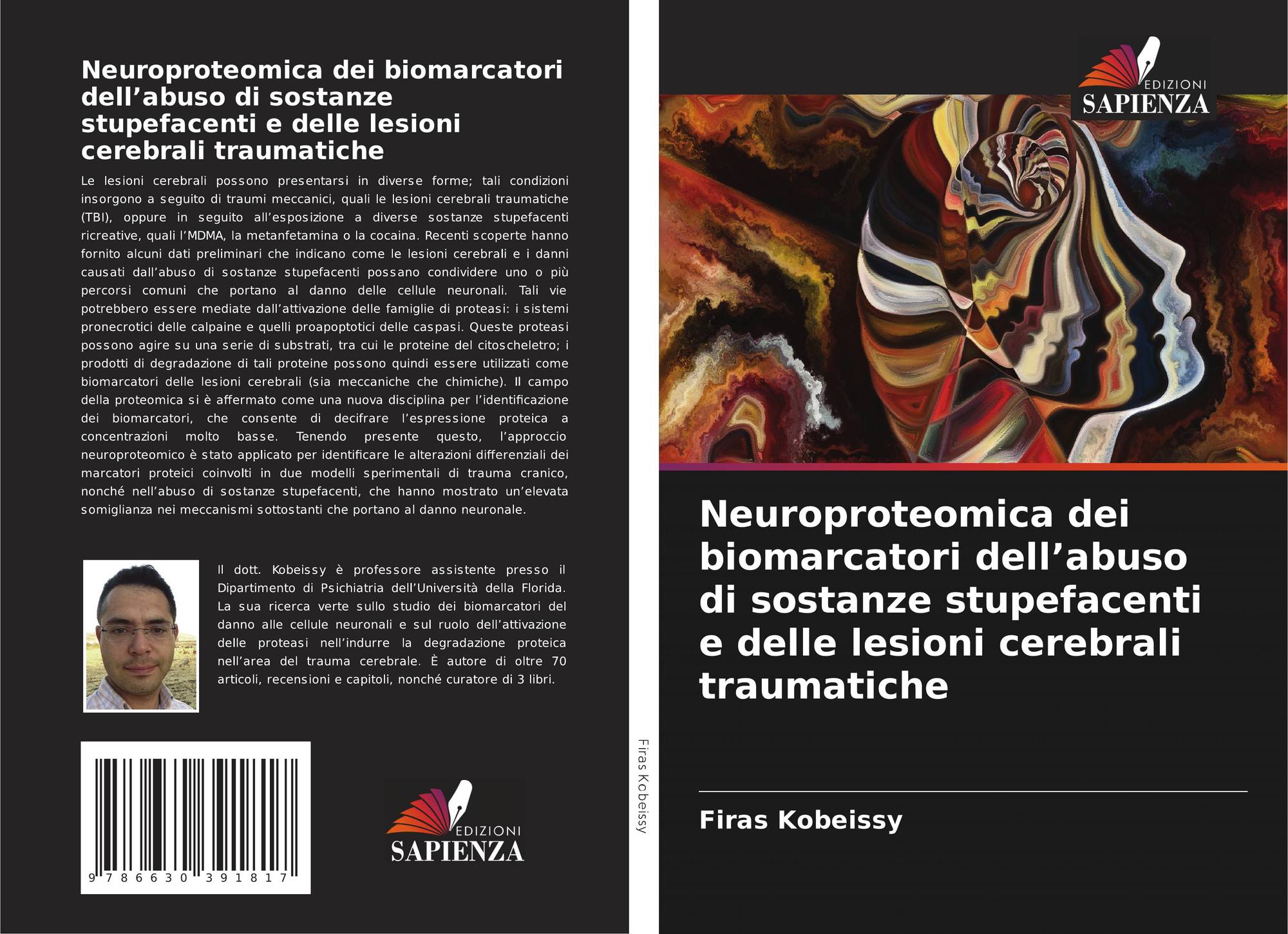 Neuroproteomica dei biomarcatori dell'abuso di sostanze stupefacenti e delle lesioni cerebrali traumatiche

Le lesioni cerebrali possono presentarsi in diverse forme; tali condizioni insorgono a seguito di traumi meccanici, quali le lesioni cerebrali traumatiche (TBI), oppure in seguito all'esposizione a diverse sostanze stupefacenti ricreative, quali l'MDMA, la metanfetamina o la cocaina. Recenti scoperte hanno fornito alcuni dati preliminari che indicano come le lesioni cerebrali e i danni causati dall'abuso di sostanze stupefacenti possano condividere uno o più percorsi comuni che portano al danno delle cellule neuronali. Tali vie potrebbero essere mediate dall'attivazione delle famiglie di proteasi: i sistemi pronecrotici delle calpaine e quelli proapoptotici delle caspasi. Queste proteasi possono agire su una serie di substrati, tra cui le proteine del citoscheletro; i prodotti di degradazione di tali proteine possono quindi essere utilizzati come biomarcatori delle lesioni cerebrali (sia meccaniche che chimiche). Il campo della proteomica si è affermato come una nuova disciplina per l'identificazione dei biomarcatori, che consente di decifrare l'espressione proteica a concentrazioni molto basse. Tenendo presente questo, l'approccio neuroproteomico è stato applicato per identificare le alterazioni differenziali dei marcatori proteici coinvolti in due modelli sperimentali di trauma cranico, nonché nell'abuso di sostanze stupefacenti, che hanno mostrato un'elevata somiglianza nei meccanismi sottostanti che portano al danno neuronale.

Il dott. Kobeissy è professore assistente presso il Dipartimento di Psichiatria dell'Università della Florida. La sua ricerca verte sullo studio dei biomarcatori del danno alle cellule neuronali e sul ruolo dell'attivazione delle proteasi nell'indurre la degradazione proteica nell'area del trauma cerebrale. È autore di oltre 70 articoli, recensioni e capitoli, nonché curatore di 3 libri.

9 786630 391817

EDIZIONI
SAPIENZA

Firas Kobeissy

EDIZIONI
SAPIENZA

Neuroproteomica dei biomarcatori dell'abuso di sostanze stupefacenti e delle lesioni cerebrali traumatiche

Firas Kobeissy